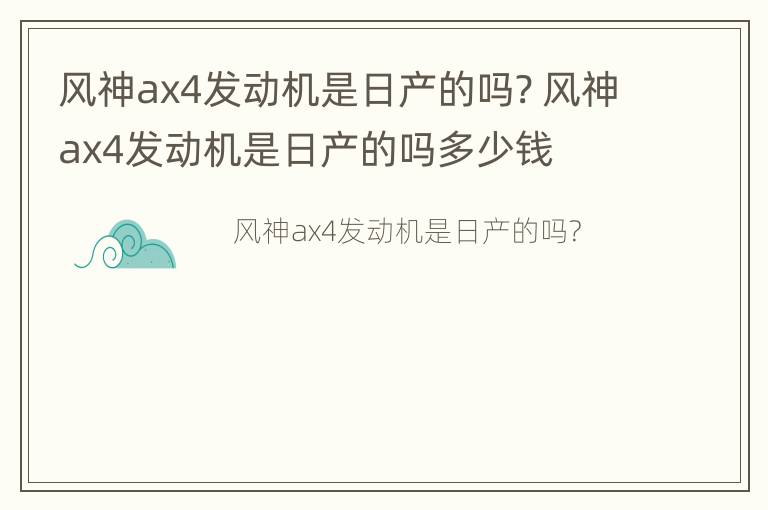 风神ax4发动机是日产的吗? 风神ax4发动机是日产的吗多少钱

风神ax4发动机是日产的吗?